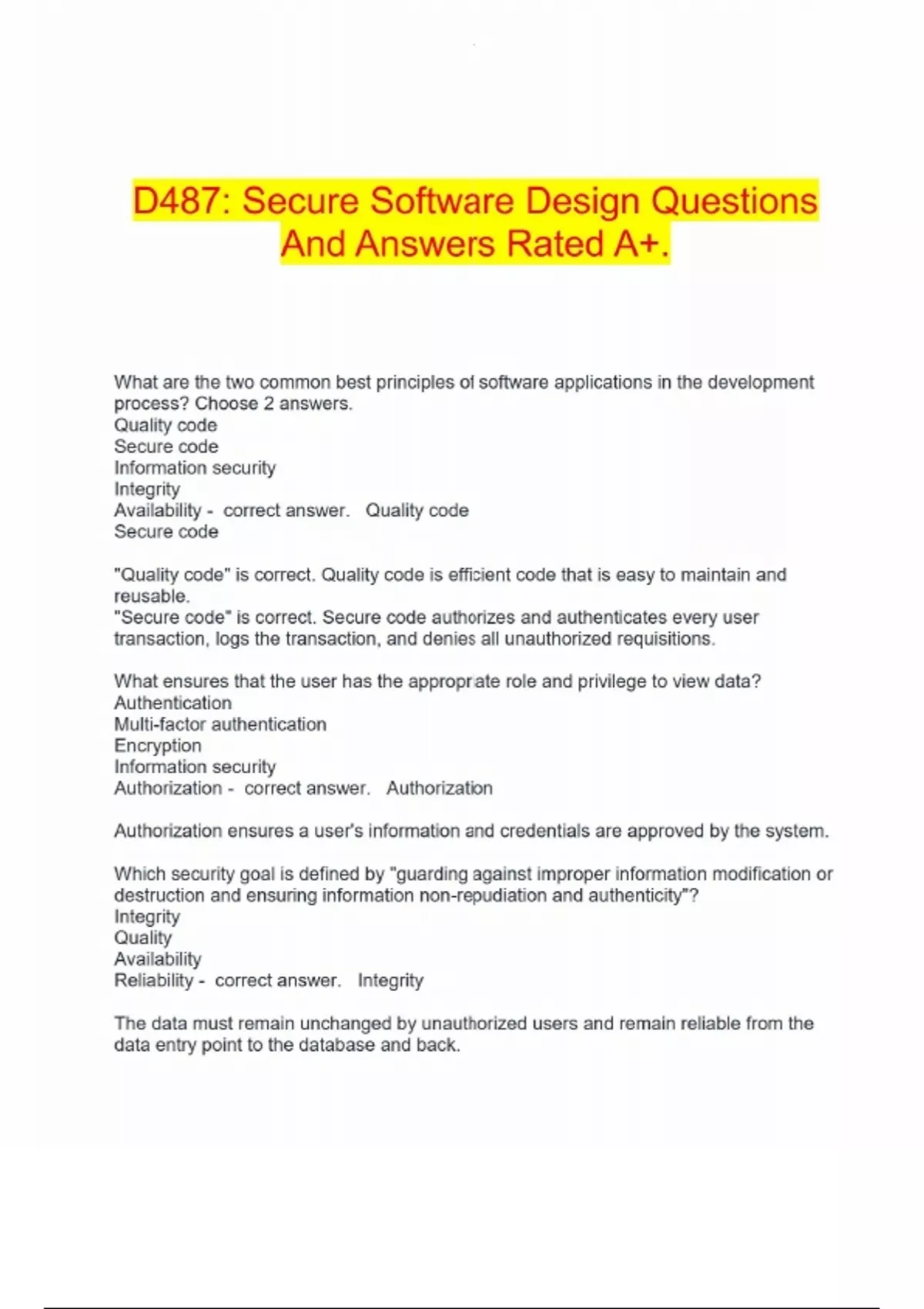 D487: Secure Software Design Questions And Answers Rated A+.

What are the two common best principles of software applications in the development process? Choose 2 answers.
Quality code
Secure code
Information security
Integrity
Availability - correct answer. Quality code
Secure code

"Quality code" is correct. Quality code is efficient code that is easy to maintain and reusable.
"Secure code" is correct. Secure code authorizes and authenticates every user transaction, logs the transaction, and denies all unauthorized requisitions.

What ensures that the user has the appropriate role and privilege to view data?
Authentication
Multi-factor authentication
Encryption
Information security
Authorization - correct answer. Authorization

Authorization ensures a user's information and credentials are approved by the system.

Which security goal is defined by "guarding against improper information modification or destruction and ensuring information non-repudiation and authenticity"?
Integrity
Quality
Availability
Reliability - correct answer. Integrity

The data must remain unchanged by unauthorized users and remain reliable from the data entry point to the database and back.